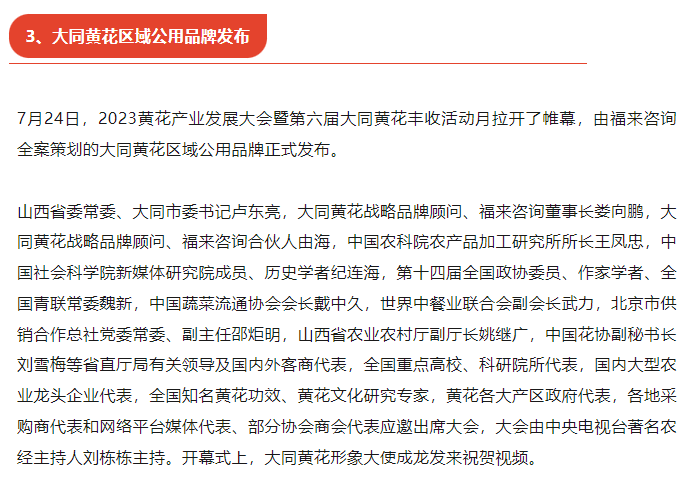 3、大同黄花区域公用品牌发布

7月24日，2023黄花产业发展大会暨第六届大同黄花丰收活动月拉开了帷幕，由福来咨询全案策划的大同黄花区域公用品牌正式发布。

山西省委常委、大同市委书记卢东亮，大同黄花战略品牌顾问、福来咨询董事长娄向鹏，大同黄花战略品牌顾问、福来咨询合伙人由海，中国农科院农产品加工研究所所长王凤忠，中国社会科学院新媒体研究院成员、历史学者纪连海，第十四届全国政协委员、作家学者、全国青联常委魏新，中国蔬菜流通协会会长戴中久，世界中餐业联合会副会长武力，北京市供销合作总社党委常委、副主任邵炬明，山西省农业农村厅副厅长姚继广，中国花协副秘书长刘雪梅等省直厅局有关领导及国内外客商代表，全国重点高校、科研院所代表，国内大型农业龙头企业代表，全国知名黄花功效、黄花文化研究专家，黄花各大产区政府代表，各地采购商代表和网络平台媒体代表、部分协会商会代表应邀出席大会，大会由中央电视台著名农经主持人刘栋栋主持。开幕式上，大同黄花形象大使成龙发来祝贺视频。